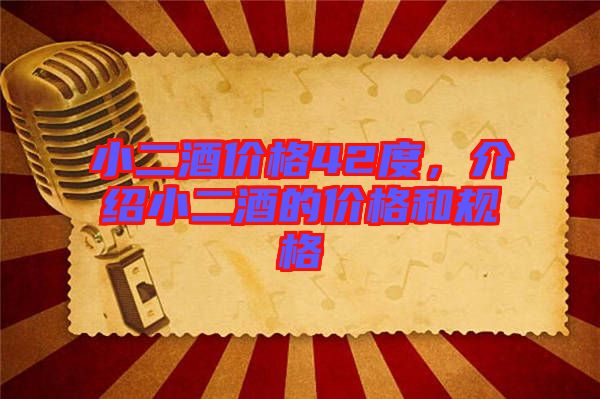 小二酒价格42度，介绍小二酒的价格和规格